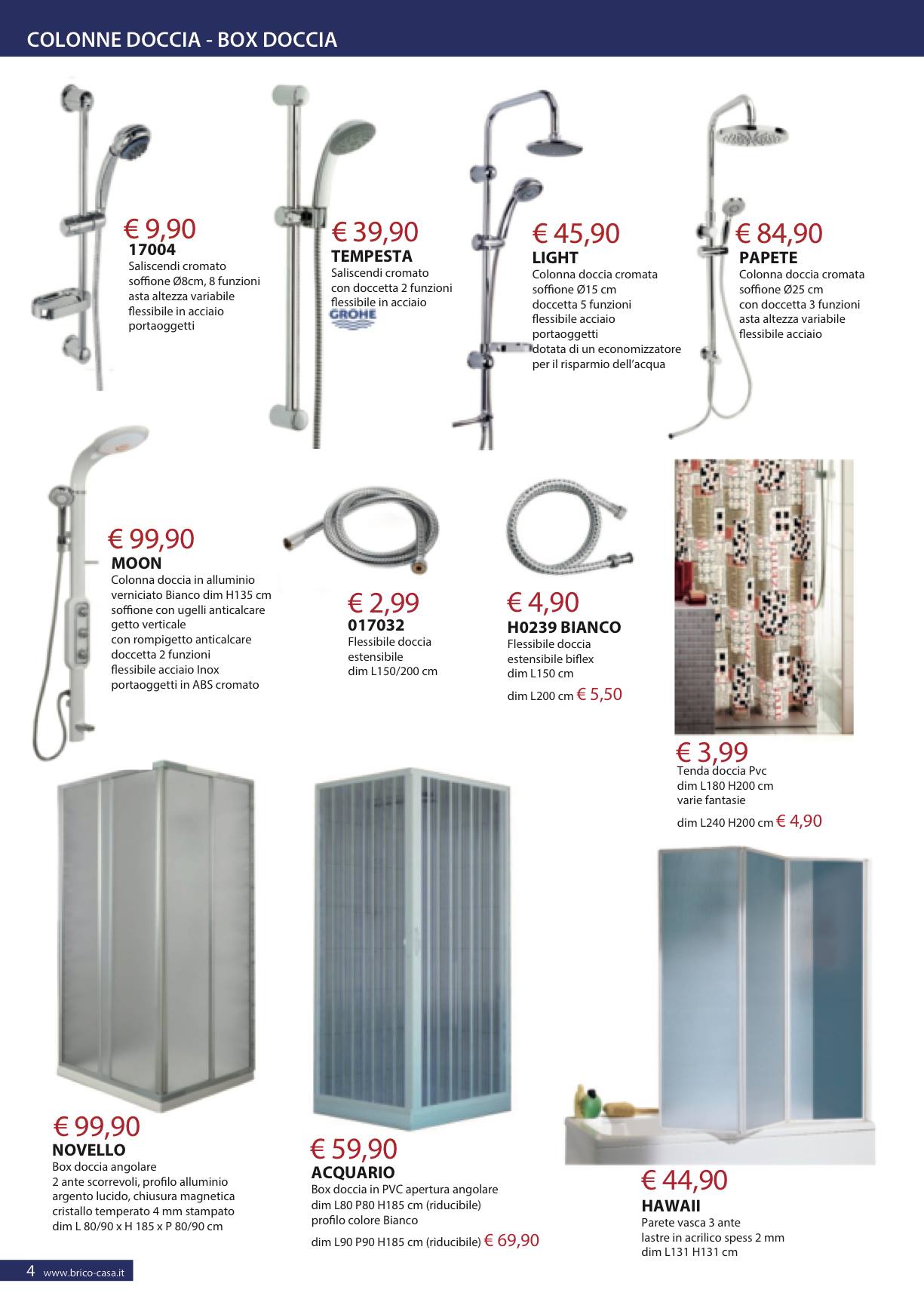 COLONNE DOCCIA - BOX DOCCIA

€ 9,90
17004
Saliscendi cromato soffione Ø8cm, 8 funzioni asta altezza variabile flessibile in acciaio portaoggetti

€ 39,90
TEMPESTA
Saliscendi cromato con doccetta 2 funzioni flessibile in acciaio
GROHE

€ 45,90
LIGHT
Colonna doccia cromata soffione Ø15 cm doccetta 5 funzioni flessibile acciaio portaoggetti dotata di un economizzatore per il risparmio dell'acqua

€ 84,90
PAPETE
Colonna doccia cromata soffione Ø25 cm con doccetta 3 funzioni asta altezza variabile flessibile acciaio

€ 99,90
MOON
Colonna doccia in alluminio verniciato Bianco dim H135 cm soffione con ugelli anticalcare getto verticale con rompigetto anticalcare doccetta 2 funzioni flessibile acciaio Inox portaoggetti in ABS cromato

€ 2,99
017032
Flessibile doccia estensibile dim L150/200 cm

€ 4,90
H0239 BIANCO
Flessibile doccia estensibile biflex dim L150 cm
dim L200 cm € 5,50

€ 3,99
Tenda doccia Pvc dim L180 H200 cm varie fantasie
dim L240 H200 cm € 4,90

€ 99,90
NOVELLO
Box doccia angolare 2 ante scorrevoli, profilo alluminio argento lucido, chiusura magnetica cristallo temperato 4 mm stampato dim L 80/90 x H 185 x P 80/90 cm

€ 59,90
ACQUARIO
Box doccia in PVC apertura angolare dim L80 P80 H185 cm (riducibile) profilo colore Bianco
dim L90 P90 H185 cm (riducibile) € 69,90

€ 44,90
HAWAII
Parete vasca 3 ante lastre in acrilico spess 2 mm dim L131 H131 cm

4 www.brico-casa.it